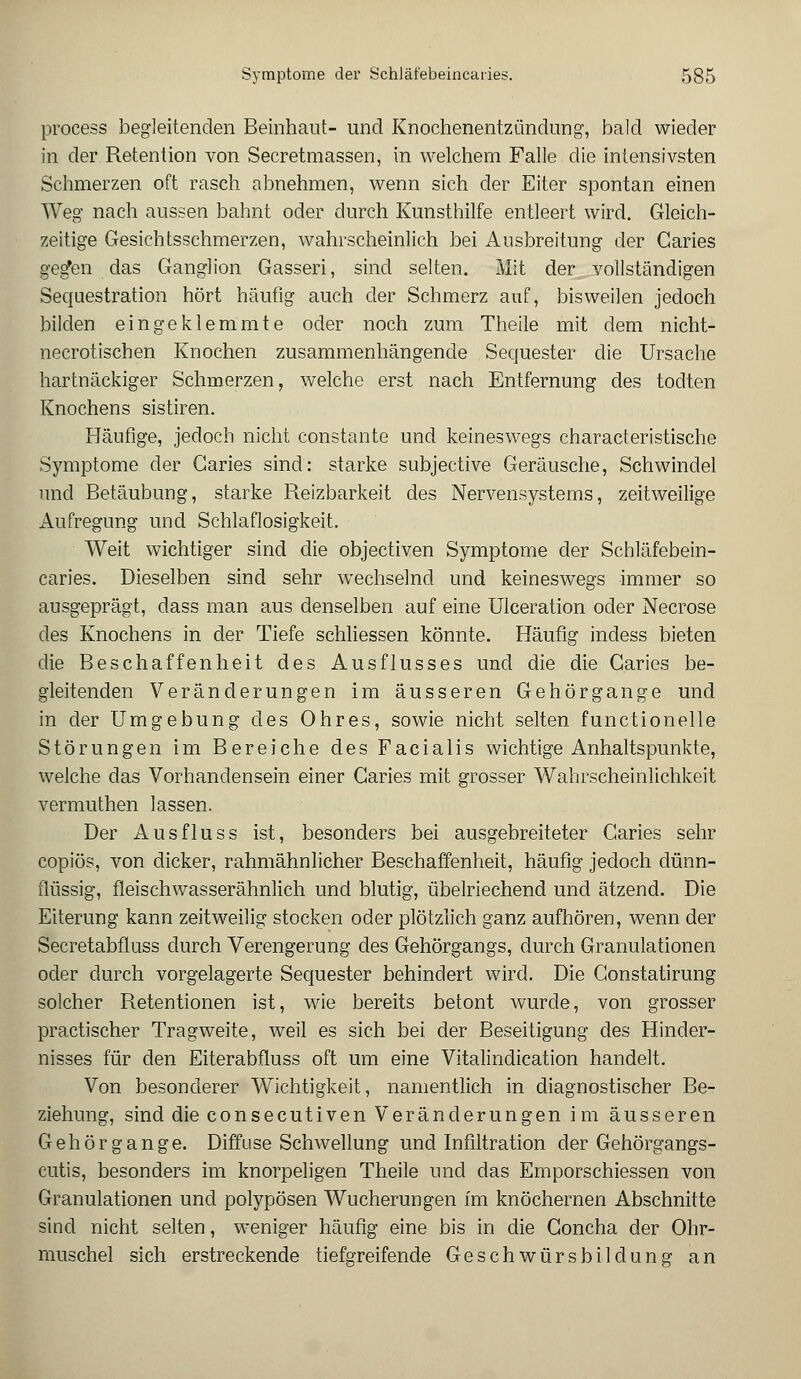 Symptome der Schläfebeincaries. 585

process begleitenden Beinhaut- und Knochenentzündung, bald wieder in der Retention von Secretmassen, in welchem Falle die intensivsten Schmerzen oft rasch abnehmen, wenn sich der Eiter spontan einen Weg nach aussen bahnt oder durch Kunsthilfe entleert wird. Gleichzeitige Gesichtsschmerzen, wahrscheinlich bei Ausbreitung der Caries gegen das Ganglion Gasseri, sind selten. Mit der vollständigen Sequestration hört häufig auch der Schmerz auf, bisweilen jedoch bilden eingeklemmte oder noch zum Theile mit dem nichtnecrotischen Knochen zusammenhängende Sequester die Ursache hartnäckiger Schmerzen, welche erst nach Entfernung des todten Knochens sistiren.

Häufige, jedoch nicht constante und keineswegs characteristische Symptome der Caries sind: starke subjective Geräusche, Schwindel und Betäubung, starke Reizbarkeit des Nervensystems, zeitweilige Aufregung und Schlaflosigkeit.

Weit wichtiger sind die objectiven Symptome der Schläfebeincaries. Dieselben sind sehr wechselnd und keineswegs immer so ausgeprägt, dass man aus denselben auf eine Ulceration oder Necrose des Knochens in der Tiefe schliessen könnte. Häufig indess bieten die Beschaffenheit des Ausflusses und die die Caries begleitenden Veränderungen im äusseren Gehörgange und in der Umgebung des Ohres, sowie nicht selten functionelle Störungen im Bereiche des Facialis wichtige Anhaltspunkte, welche das Vorhandensein einer Caries mit grosser Wahrscheinlichkeit vermuthen lassen.

Der Ausfluss ist, besonders bei ausgebreiteter Caries sehr copiös, von dicker, rahmähnlicher Beschaffenheit, häufig jedoch dünnflüssig, fleischwasserähnlich und blutig, übelriechend und ätzend. Die Eiterung kann zeitweilig stocken oder plötzlich ganz aufhören, wenn der Secretabfluss durch Verengerung des Gehörgangs, durch Granulationen oder durch vorgelagerte Sequester behindert wird. Die Constatirung solcher Retentionen ist, wie bereits betont wurde, von grosser practischer Tragweite, weil es sich bei der Beseitigung des Hindernisses für den Eiterabfluss oft um eine Vitalindication handelt.

Von besonderer Wichtigkeit, namentlich in diagnostischer Beziehung, sind die consecutiven Veränderungen im äusseren Gehörgange. Diffuse Schwellung und Infiltration der Gehörgangscutis, besonders im knorpeligen Theile und das Emporschiessen von Granulationen und polypösen Wucherungen im knöchernen Abschnitte sind nicht selten, weniger häufig eine bis in die Concha der Ohrmuschel sich erstreckende tiefgreifende Geschwürsbildung an